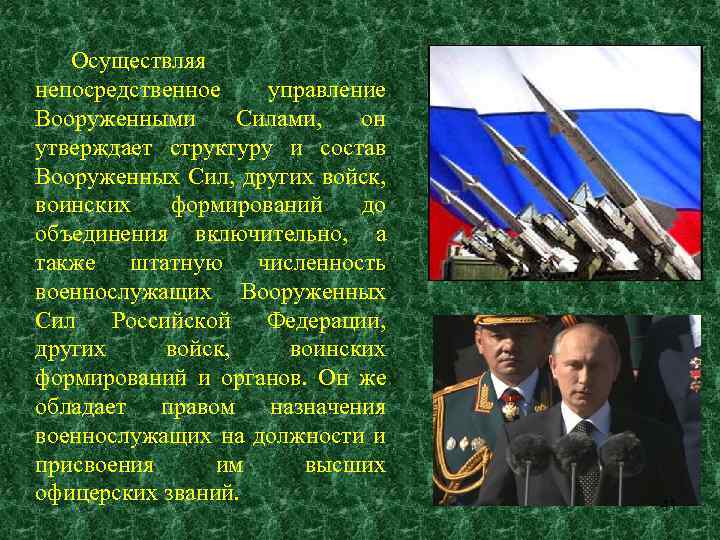 Осуществляя непосредственное управление Вооруженными Силами, он утверждает структуру и состав Вооруженных Сил, других войск, воинских формирований до объединения включительно, а также штатную численность военнослужащих Вооруженных Сил Российской Федерации, других войск, воинских формирований и органов. Он же обладает правом назначения военнослужащих на должности и присвоения им высших офицерских званий.